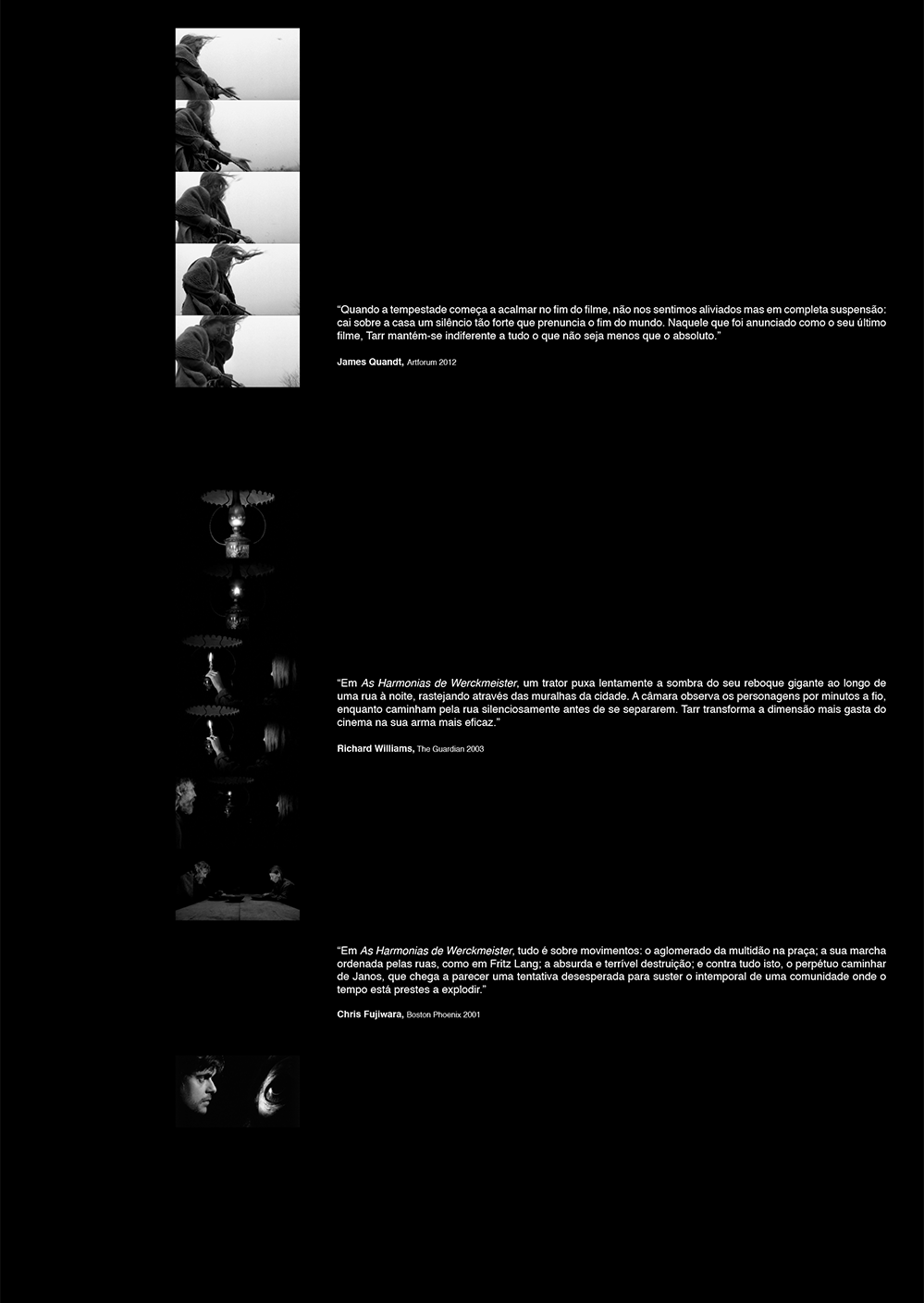 "Quando a tempestade começa a acalmar no fim do filme, não nos sentimos aliviados mas em completa suspensão: cai sobre a casa um silêncio tão forte que prenuncia o fim do mundo. Naquele que foi anunciado como o seu último filme, Tarr mantém-se indiferente a tudo o que não seja menos que o absoluto."

James Quandt, Artforum 2012

"Em As Harmonias de Werckmeister, um trator puxa lentamente a sombra do seu reboque gigante ao longo de uma rua à noite, rastejando através das muralhas da cidade. A câmara observa os personagens por minutos a fio, enquanto caminham pela rua silenciosamente antes de se separarem. Tarr transforma a dimensão mais gasta do cinema na sua arma mais eficaz."

Richard Williams, The Guardian 2003

"Em As Harmonias de Werckmeister, tudo é sobre movimentos: o aglomerado da multidão na praça; a sua marcha ordenada pelas ruas, como em Fritz Lang; a absurda e terrível destruição; e contra tudo isto, o perpétuo caminhar de Janos, que chega a parecer uma tentativa desesperada para suster o intemporal de uma comunidade onde o tempo está prestes a explodir."

Chris Fujiwara, Boston Phoenix 2001